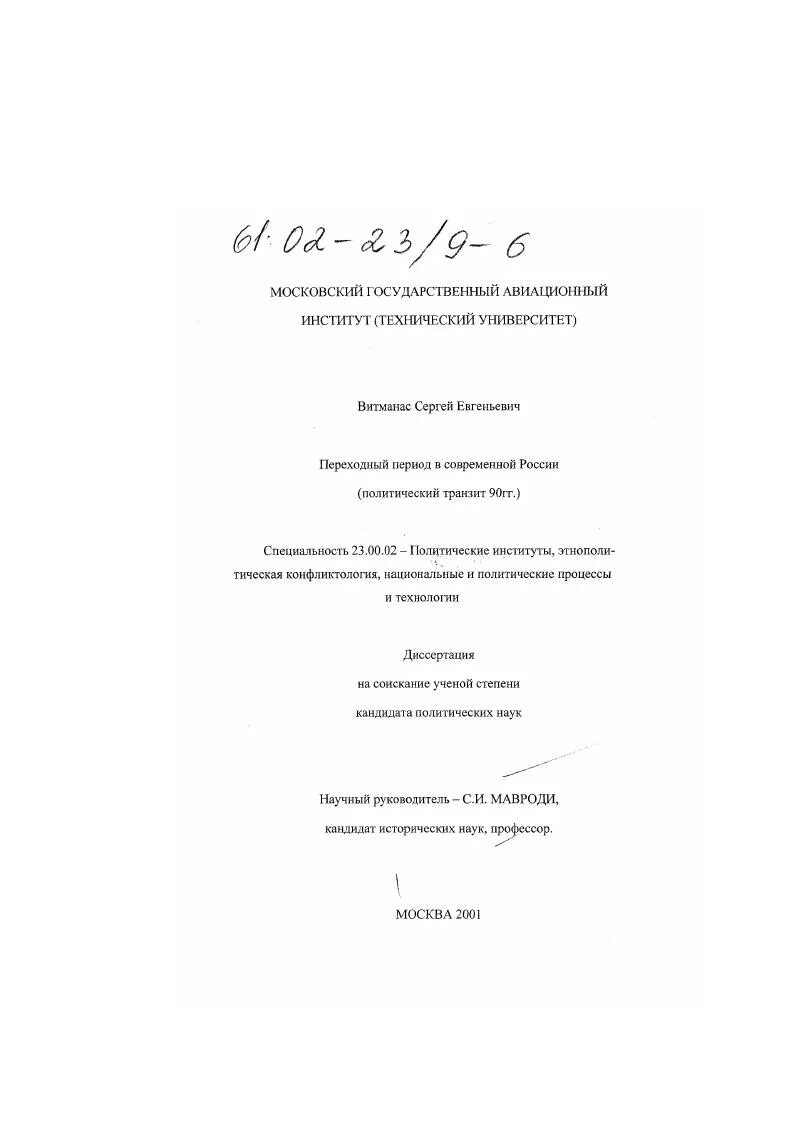 61:02-23/9-6

МОСКОВСКИЙ ГОСУДАРСТВЕННЫЙ АВИАЦИОННЫЙ ИНСТИТУТ (ТЕХНИЧЕСКИЙ УНИВЕРСИТЕТ)

Витманас Сергей Евгеньевич

Переходный период в современной России

(политический транзит 90гг.)

Специальность 23.00.02 – Политические институты, этнополитическая конфликтология, национальные и политические процессы и технологии

Диссертация

на соискание ученой степени

кандидата политических наук

Научный руководитель – С.И. МАВРОДИ,

кандидат исторических наук, профессор.

МОСКВА 2001